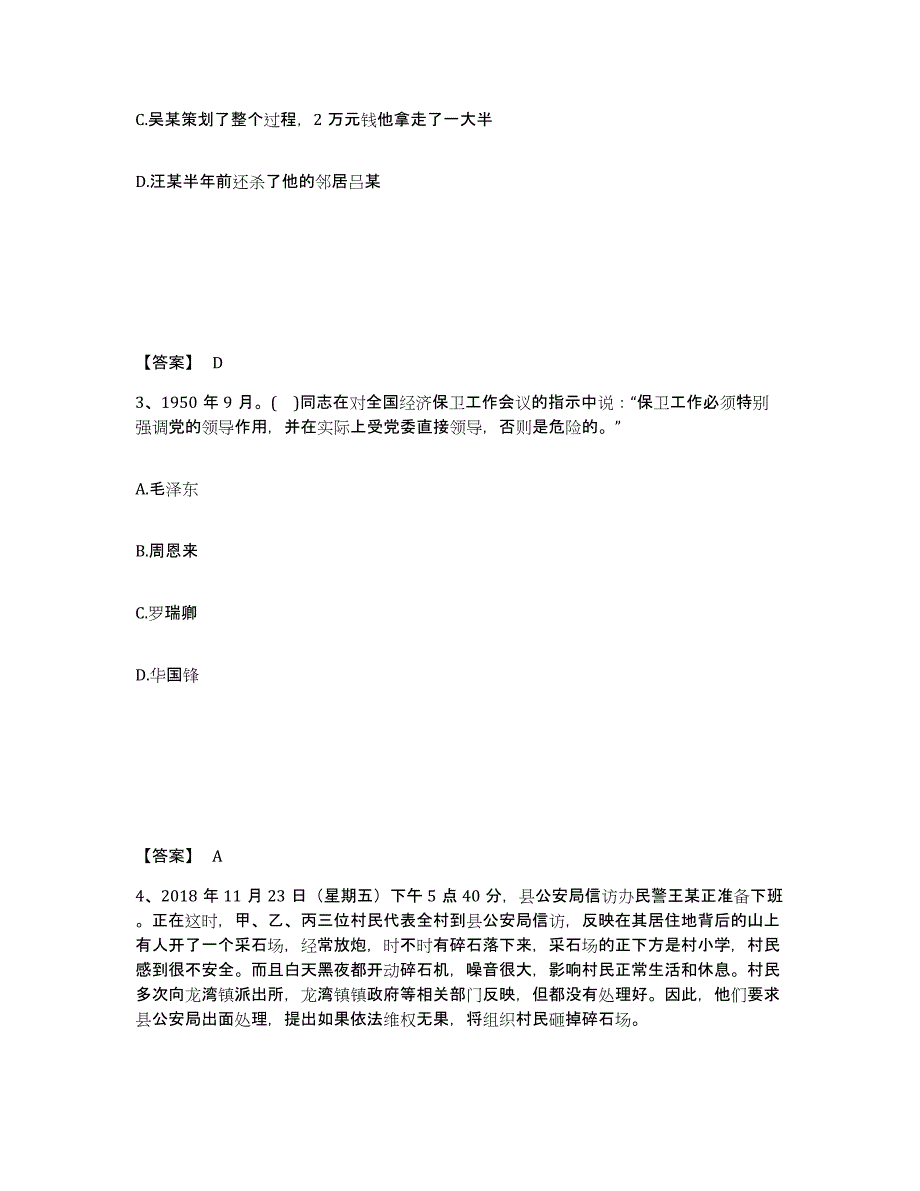 C.吴某策划了整个过程，2 万元钱他拿走了一大半

D.汪某半年前还杀了他的邻居吕某

【答案】 D

3、1950 年 9 月。(　)同志在对全国经济保卫工作会议的指示中说：“保卫工作必须特别强调党的领导作用，并在实际上受党委直接领导，否则是危险的。”

A.毛泽东

B.周恩来

C.罗瑞卿

D.华国锋

【答案】 A

4、2018 年 11 月 23 日（星期五）下午 5 点 40 分，县公安局信访办民警王某正准备下班。正在这时，甲、乙、丙三位村民代表全村到县公安局信访，反映在其居住地背后的山上有人开了一个采石场，经常放炮，时不时有碎石落下来，采石场的正下方是村小学，村民感到很不安全。而且白天黑夜都开动碎石机，噪音很大，影响村民正常生活和休息。村民多次向龙湾镇派出所，龙湾镇镇政府等相关部门反映，但都没有处理好。因此，他们要求县公安局出面处理，提出如果依法维权无果，将组织村民砸掉碎石场。